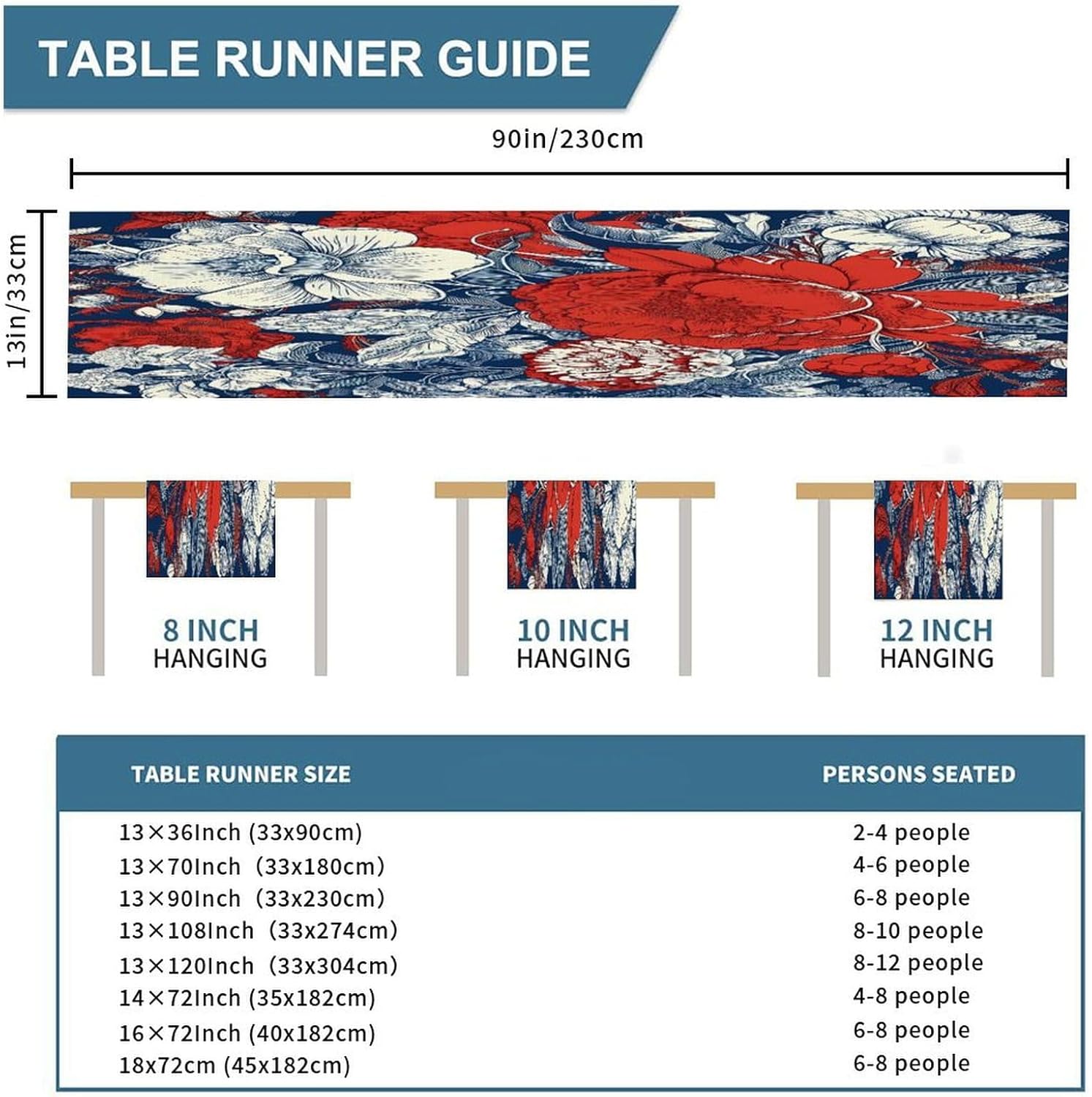 TABLE RUNNER GUIDE

90in/230cm

13in/33cm

8 INCH HANGING

10 INCH HANGING

12 INCH HANGING

| TABLE RUNNER SIZE | PERSONS SEATED |
|---|---|
| 13×36Inch (33x90cm) | 2-4 people |
| 13×70Inch (33x180cm) | 4-6 people |
| 13×90Inch (33x230cm) | 6-8 people |
| 13×108Inch (33x274cm) | 8-10 people |
| 13×120Inch (33x304cm) | 8-12 people |
| 14×72Inch (35x182cm) | 4-8 people |
| 16×72Inch (40x182cm) | 6-8 people |
| 18x72cm (45x182cm) | 6-8 people |